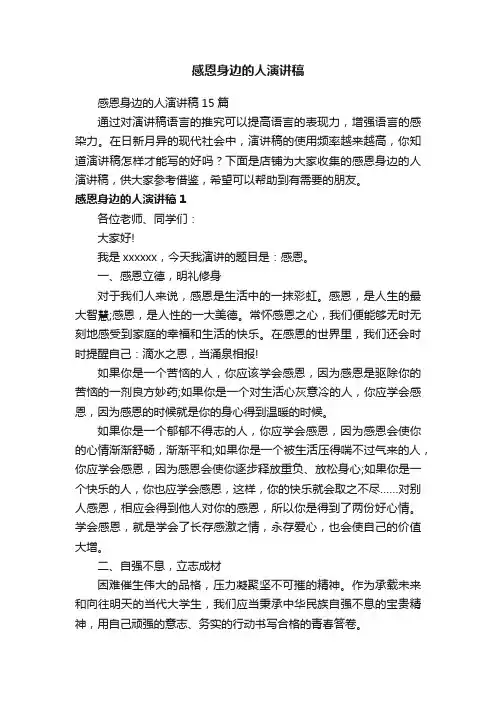 感恩身边的人演讲稿

感恩身边的人演讲稿 15 篇

通过对演讲稿语言的推究可以提高语言的表现力，增强语言的感染力。在日新月异的现代社会中，演讲稿的使用频率越来越高，你知道演讲稿怎样才能写的好吗？下面是店铺为大家收集的感恩身边的人演讲稿，供大家参考借鉴，希望可以帮助到有需要的朋友。

感恩身边的人演讲稿 1

各位老师、同学们：

大家好!

我是 xxxxxx，今天我演讲的题目是：感恩。

一、感恩立德，明礼修身

对于我们人来说，感恩是生活中的一抹彩虹。感恩，是人生的最大智慧;感恩，是人性的一大美德。常怀感恩之心，我们便能够无时无刻地感受到家庭的幸福和生活的快乐。在感恩的世界里，我们还会时时提醒自己：滴水之恩，当涌泉相报!

如果你是一个苦恼的人，你应该学会感恩，因为感恩是驱除你的苦恼的一剂良方妙药;如果你是一个对生活心灰意冷的人，你应学会感恩，因为感恩的时候就是你的身心得到温暖的时候。

如果你是一个郁郁不得志的人，你应学会感恩，因为感恩会使你的心情渐渐舒畅，渐渐平和;如果你是一个被生活压得喘不过气来的人，你应学会感恩，因为感恩会使你逐步释放重负、放松身心;如果你是一个快乐的人，你也应学会感恩，这样，你的快乐就会取之不尽……对别人感恩，相应会得到他人对你的感恩，所以你是得到了两份好心情。学会感恩，就是学会了长存感激之情，永存爱心，也会使自己的价值大增。

二、自强不息，立志成材

困难催生伟大的品格，压力凝聚坚不可摧的精神。作为承载未来和向往明天的当代大学生，我们应当秉承中华民族自强不息的宝贵精神，用自己顽强的意志、务实的行动书写合格的青春答卷。